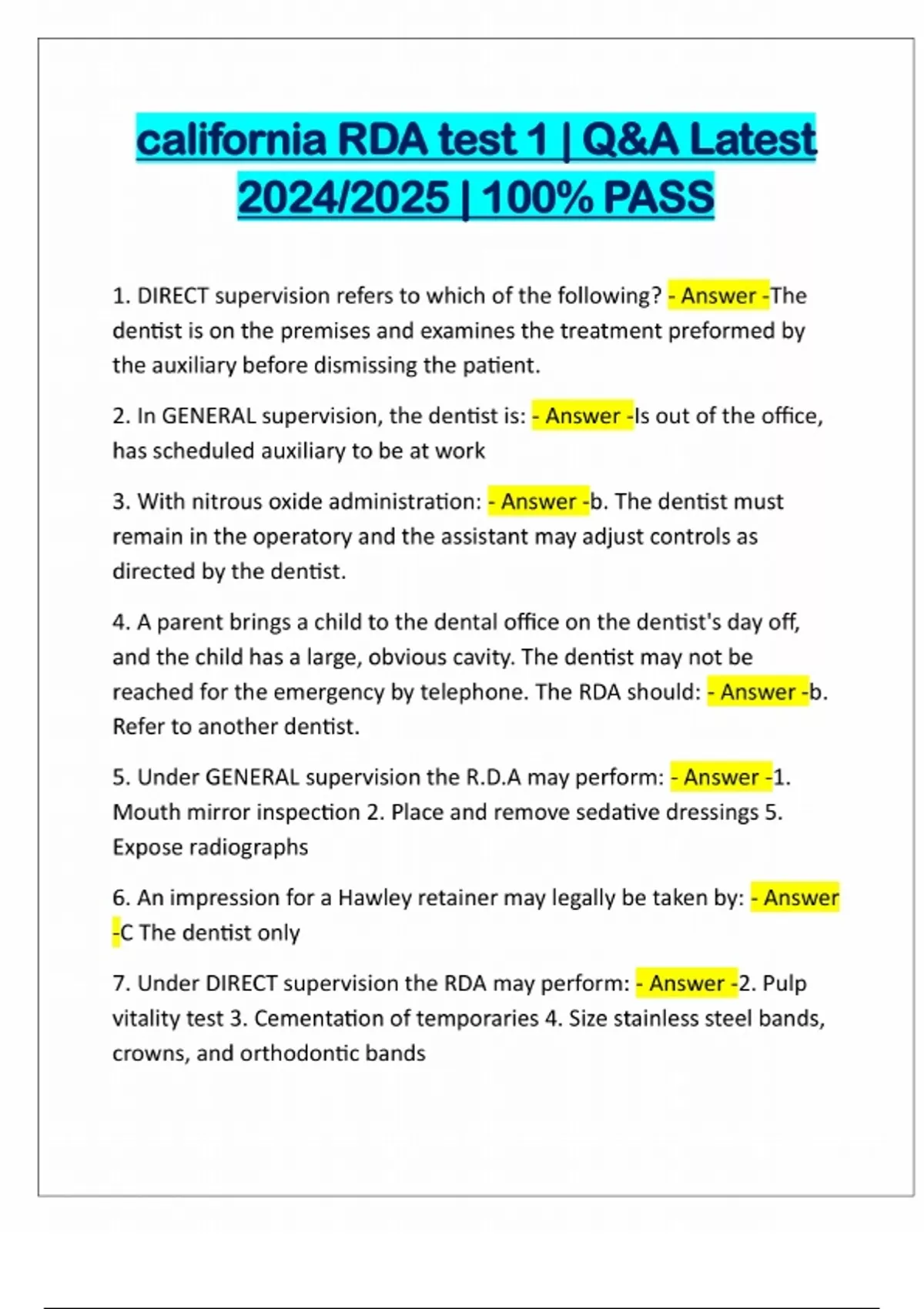 california RDA test 1 | Q&A Latest 2024/2025 | 100% PASS

1. DIRECT supervision refers to which of the following? - Answer -The dentist is on the premises and examines the treatment preformed by the auxiliary before dismissing the patient.

2. In GENERAL supervision, the dentist is: - Answer -Is out of the office, has scheduled auxiliary to be at work

3. With nitrous oxide administration: - Answer -b. The dentist must remain in the operatory and the assistant may adjust controls as directed by the dentist.

4. A parent brings a child to the dental office on the dentist's day off, and the child has a large, obvious cavity. The dentist may not be reached for the emergency by telephone. The RDA should: - Answer -b. Refer to another dentist.

5. Under GENERAL supervision the R.D.A may perform: - Answer -1. Mouth mirror inspection 2. Place and remove sedative dressings 5. Expose radiographs

6. An impression for a Hawley retainer may legally be taken by: - Answer -C The dentist only

7. Under DIRECT supervision the RDA may perform: - Answer -2. Pulp vitality test 3. Cementation of temporaries 4. Size stainless steel bands, crowns, and orthodontic bands